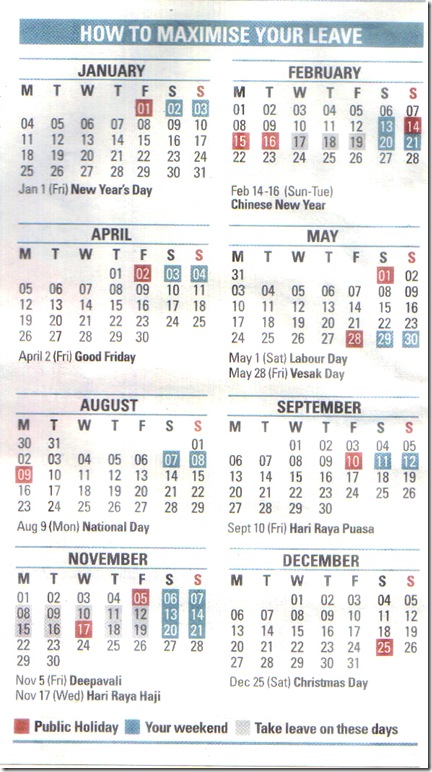 HOW TO MAXIMISE YOUR LEAVE

JANUARY

| M | T | W | T | F | S | S |
|---|---|---|---|---|---|---|
| | | | | 01 | 02 | 03 |
| 04 | 05 | 06 | 07 | 08 | 09 | 10 |
| 11 | 12 | 13 | 14 | 15 | 16 | 17 |
| 18 | 19 | 20 | 21 | 22 | 23 | 24 |
| 25 | 26 | 27 | 28 | 29 | 30 | 31 |

Jan 1 (Fri) New Year's Day

FEBRUARY

| M | T | W | T | F | S | S |
|---|---|---|---|---|---|---|
| 01 | 02 | 03 | 04 | 05 | 06 | 07 |
| 08 | 09 | 10 | 11 | 12 | 13 | 14 |
| 15 | 16 | 17 | 18 | 19 | 20 | 21 |
| 22 | 23 | 24 | 25 | 26 | 27 | 28 |

Feb 14-16 (Sun-Tue)
Chinese New Year

APRIL

| M | T | W | T | F | S | S |
|---|---|---|---|---|---|---|
| | | | 01 | 02 | 03 | 04 |
| 05 | 06 | 07 | 08 | 09 | 10 | 11 |
| 12 | 13 | 14 | 15 | 16 | 17 | 18 |
| 19 | 20 | 21 | 22 | 23 | 24 | 25 |
| 26 | 27 | 28 | 29 | 30 | | |

April 2 (Fri) Good Friday

MAY

| M | T | W | T | F | S | S |
|---|---|---|---|---|---|---|
| 31 | | | | | 01 | 02 |
| 03 | 04 | 05 | 06 | 07 | 08 | 09 |
| 10 | 11 | 12 | 13 | 14 | 15 | 16 |
| 17 | 18 | 19 | 20 | 21 | 22 | 23 |
| 24 | 25 | 26 | 27 | 28 | 29 | 30 |

May 1 (Sat) Labour Day
May 28 (Fri) Vesak Day

AUGUST

| M | T | W | T | F | S | S |
|---|---|---|---|---|---|---|
| 30 | 31 | | | | | 01 |
| 02 | 03 | 04 | 05 | 06 | 07 | 08 |
| 09 | 10 | 11 | 12 | 13 | 14 | 15 |
| 16 | 17 | 18 | 19 | 20 | 21 | 22 |
| 23 | 24 | 25 | 26 | 27 | 28 | 29 |

Aug 9 (Mon) National Day

SEPTEMBER

| M | T | W | T | F | S | S |
|---|---|---|---|---|---|---|
| | | 01 | 02 | 03 | 04 | 05 |
| 06 | 07 | 08 | 09 | 10 | 11 | 12 |
| 13 | 14 | 15 | 16 | 17 | 18 | 19 |
| 20 | 21 | 22 | 23 | 24 | 25 | 26 |
| 27 | 28 | 29 | 30 | | | |

Sept 10 (Fri) Hari Raya Puasa

NOVEMBER

| M | T | W | T | F | S | S |
|---|---|---|---|---|---|---|
| 01 | 02 | 03 | 04 | 05 | 06 | 07 |
| 08 | 09 | 10 | 11 | 12 | 13 | 14 |
| 15 | 16 | 17 | 18 | 19 | 20 | 21 |
| 22 | 23 | 24 | 25 | 26 | 27 | 28 |
| 29 | 30 | | | | | |

Nov 5 (Fri) Deepavali
Nov 17 (Wed) Hari Raya Haji

DECEMBER

| M | T | W | T | F | S | S |
|---|---|---|---|---|---|---|
| | | 01 | 02 | 03 | 04 | 05 |
| 06 | 07 | 08 | 09 | 10 | 11 | 12 |
| 13 | 14 | 15 | 16 | 17 | 18 | 19 |
| 20 | 21 | 22 | 23 | 24 | 25 | 26 |
| 27 | 28 | 29 | 30 | 31 | | |

Dec 25 (Sat) Christmas Day

Public Holiday   Your weekend   Take leave on these days